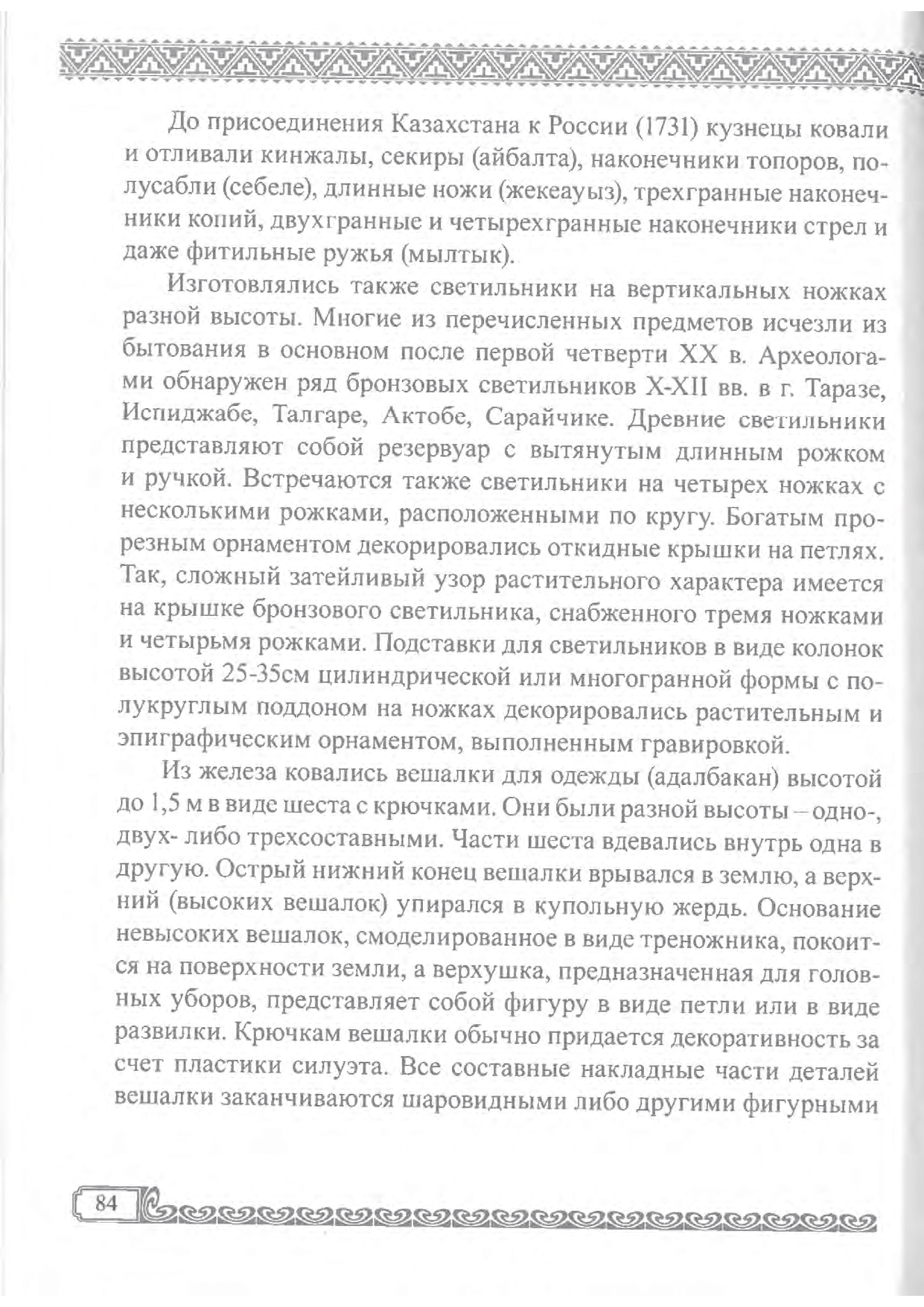 До присоединения Казахстана к России (1731) кузнецы ковали и отливали кинжалы, секиры (айбалта), наконечники топоров, полусабли (себеле), длинные ножи (жекеауыз), трехгранные наконечники копий, двухгранные и четырехгранные наконечники стрел и даже фитильные ружья (мылтык).

Изготовлялись также светильники на вертикальных ножках разной высоты. Многие из перечисленных предметов исчезли из бытования в основном после первой четверти XX в. Археологами обнаружен ряд бронзовых светильников X-XII вв. в г. Таразе, Испиджабе, Талгаре, Актобе, Сарайчике. Древние светильники представляют собой резервуар с вытянутым длинным рожком и ручкой. Встречаются также светильники на четырех ножках с несколькими рожками, расположенными по кругу. Богатым прорезным орнаментом декорировались откидные крышки на петлях. Так, сложный затейливый узор растительного характера имеется на крышке бронзового светильника, снабженного тремя ножками и четырьмя рожками. Подставки для светильников в виде колонок высотой 25-35см цилиндрической или многогранной формы с полукруглым поддоном на ножках декорировались растительным и эпиграфическим орнаментом, выполненным гравировкой.

Из железа ковались вешалки для одежды (адалбакан) высотой до 1,5 м в виде шеста с крючками. Они были разной высоты – одно-, двух- либо трехсоставными. Части шеста вдевались внутрь одна в другую. Острый нижний конец вешалки врывался в землю, а верхний (высоких вешалок) упирался в купольную жердь. Основание невысоких вешалок, смоделированное в виде треножника, покоится на поверхности земли, а верхушка, предназначенная для головных уборов, представляет собой фигуру в виде петли или в виде развилки. Крючкам вешалки обычно придается декоративность за счет пластики силуэта. Все составные накладные части деталей вешалки заканчиваются шаровидными либо другими фигурными

84